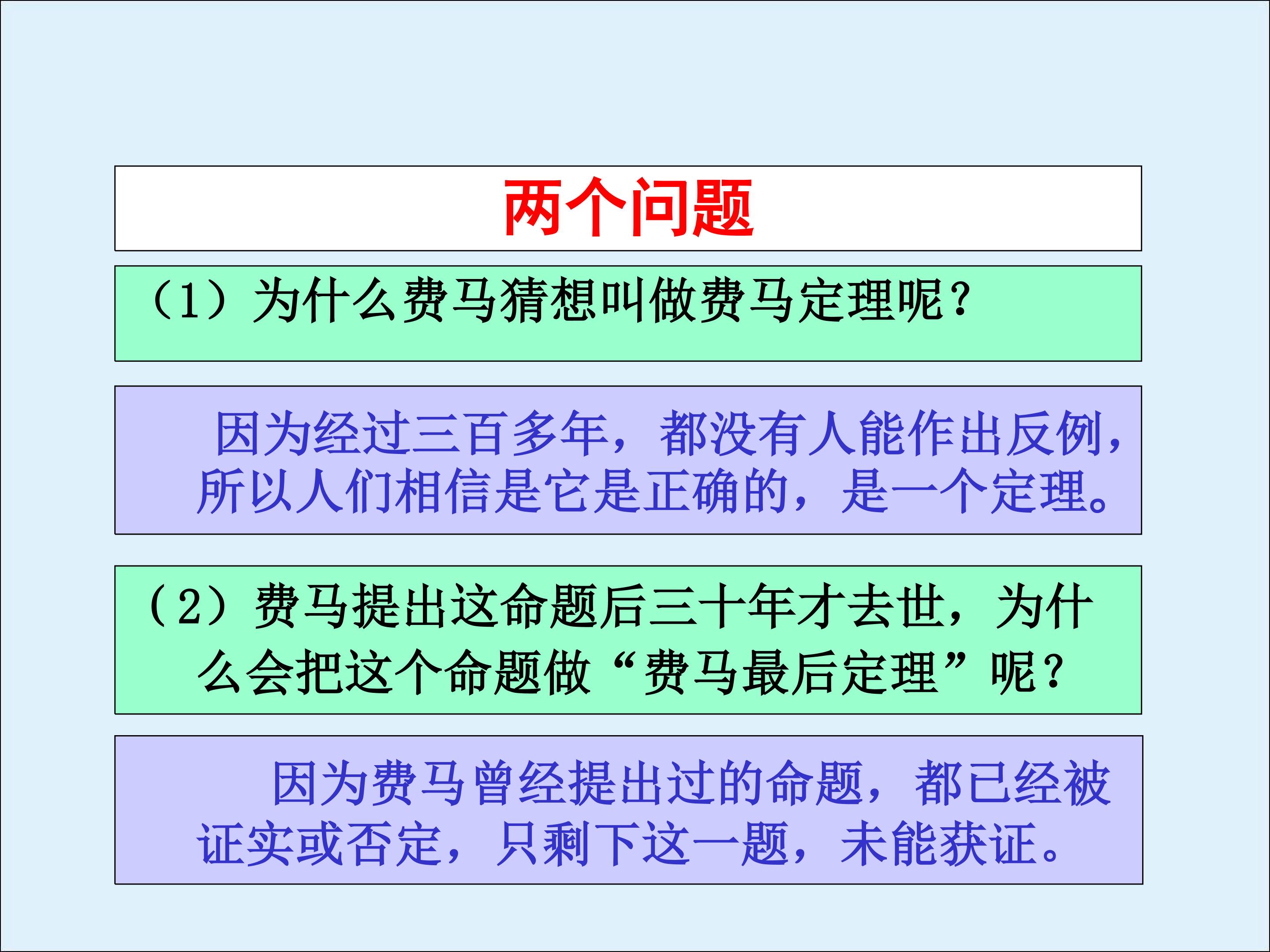 两个问题

（1）为什么费马猜想叫做费马定理呢？

因为经过三百多年，都没有人能作出反例，所以人们相信是它是正确的，是一个定理。

（2）费马提出这命题后三十年才去世，为什么会把这个命题做“费马最后定理”呢？

因为费马曾经提出过的命题，都已经被证实或否定，只剩下这一题，未能获证。